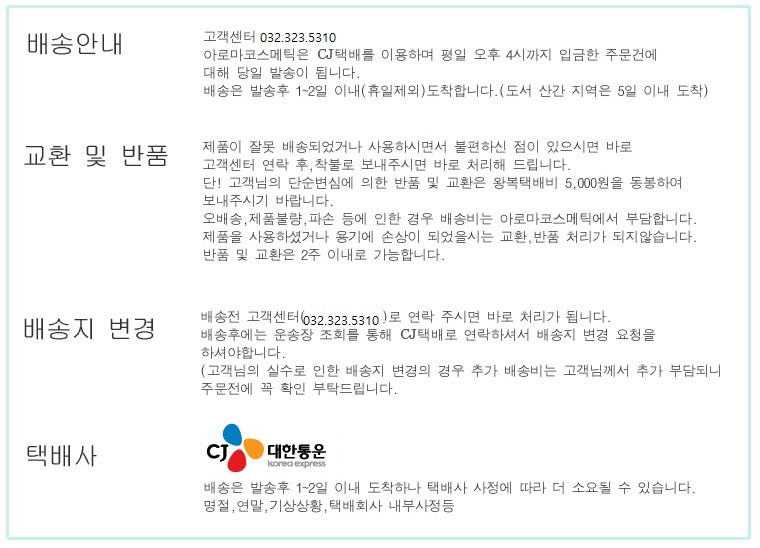 배송안내

고객센터 032.323.5310
아로마코스메틱은 CJ택배를 이용하며 평일 오후 4시까지 입금한 주문건에 대해 당일 발송이 됩니다.
배송은 발송후 1~2일 이내(휴일제외)도착합니다.(도서 산간 지역은 5일 이내 도착)

교환 및 반품

제품이 잘못 배송되었거나 사용하시면서 불편하신 점이 있으시면 바로 고객센터 연락 후,착불로 보내주시면 바로 처리해 드립니다.
단! 고객님의 단순변심에 의한 반품 및 교환은 왕복택배비 5,000원을 동봉하여 보내주시기 바랍니다.
오배송,제품불량,파손 등에 인한 경우 배송비는 아로마코스메틱에서 부담합니다.
제품을 사용하셨거나 용기에 손상이 되었을시는 교환,반품 처리가 되지않습니다.
반품 및 교환은 2주 이내로 가능합니다.

배송지 변경

배송전 고객센터(032.323.5310)로 연락 주시면 바로 처리가 됩니다.
배송후에는 운송장 조회를 통해 CJ택배로 연락하셔서 배송지 변경 요청을 하셔야합니다.
(고객님의 실수로 인한 배송지 변경의 경우 추가 배송비는 고객님께서 추가 부담되니 주문전에 꼭 확인 부탁드립니다.

택배사

CJ 대한통운
korea express

배송은 발송후 1~2일 이내 도착하나 택배사 사정에 따라 더 소요될 수 있습니다.
명절,연말,기상상황,택배회사 내부사정등